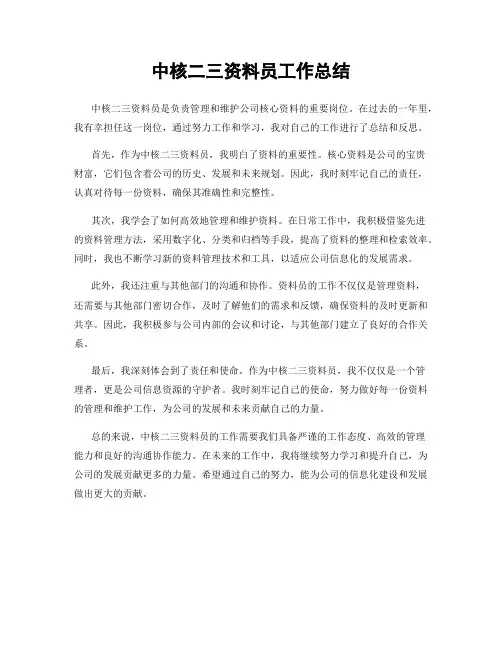 中核二三资料员工作总结

中核二三资料员是负责管理和维护公司核心资料的重要岗位。在过去的一年里，我有幸担任这一岗位，通过努力工作和学习，我对自己的工作进行了总结和反思。

首先，作为中核二三资料员，我明白了资料的重要性。核心资料是公司的宝贵财富，它们包含着公司的历史、发展和未来规划。因此，我时刻牢记自己的责任，认真对待每一份资料，确保其准确性和完整性。

其次，我学会了如何高效地管理和维护资料。在日常工作中，我积极借鉴先进的资料管理方法，采用数字化、分类和归档等手段，提高了资料的整理和检索效率。同时，我也不断学习新的资料管理技术和工具，以适应公司信息化的发展需求。

此外，我还注重与其他部门的沟通和协作。资料员的工作不仅仅是管理资料，还需要与其他部门密切合作，及时了解他们的需求和反馈，确保资料的及时更新和共享。因此，我积极参与公司内部的会议和讨论，与其他部门建立了良好的合作关系。

最后，我深刻体会到了责任和使命。作为中核二三资料员，我不仅仅是一个管理者，更是公司信息资源的守护者。我时刻牢记自己的使命，努力做好每一份资料的管理和维护工作，为公司的发展和未来贡献自己的力量。

总的来说，中核二三资料员的工作需要我们具备严谨的工作态度、高效的管理能力和良好的沟通协作能力。在未来的工作中，我将继续努力学习和提升自己，为公司的发展贡献更多的力量。希望通过自己的努力，能为公司的信息化建设和发展做出更大的贡献。